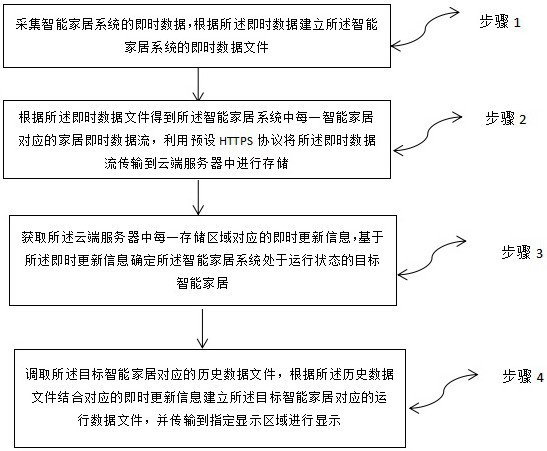 采集智能家居系统的即时数据，根据所述即时数据建立所述智能家居系统的即时数据文件

步骤 1

根据所述即时数据文件得到所述智能家居系统中每一智能家居对应的家居即时数据流，利用预设 HTTPS 协议将所述即时数据流传输到云端服务器中进行存储

步骤 2

获取所述云端服务器中每一存储区域对应的即时更新信息，基于所述即时更新信息确定所述智能家居系统处于运行状态的目标智能家居

步骤 3

调取所述目标智能家居对应的历史数据文件，根据所述历史数据文件结合对应的即时更新信息建立所述目标智能家居对应的运行数据文件，并传输到指定显示区域进行显示

步骤 4